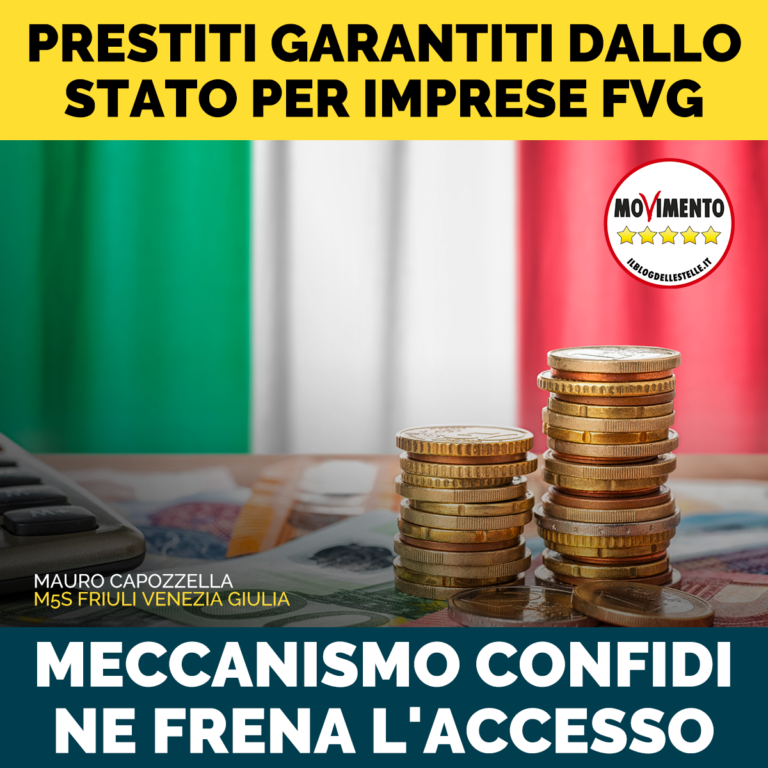 PRESTITI GARANTITI DALLO STATO PER IMPRESE FVG

MOVIMENTO
ILBLOGDELLESTELLE.IT

MAURO CAPOZZELLA
M5S FRIULI VENEZIA GIULIA

MECCANISMO CONFIDI NE FRENA L'ACCESSO